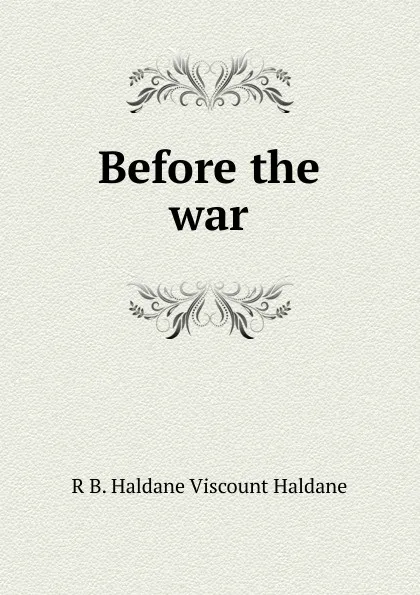 Before the war

R B. Haldane Viscount Haldane